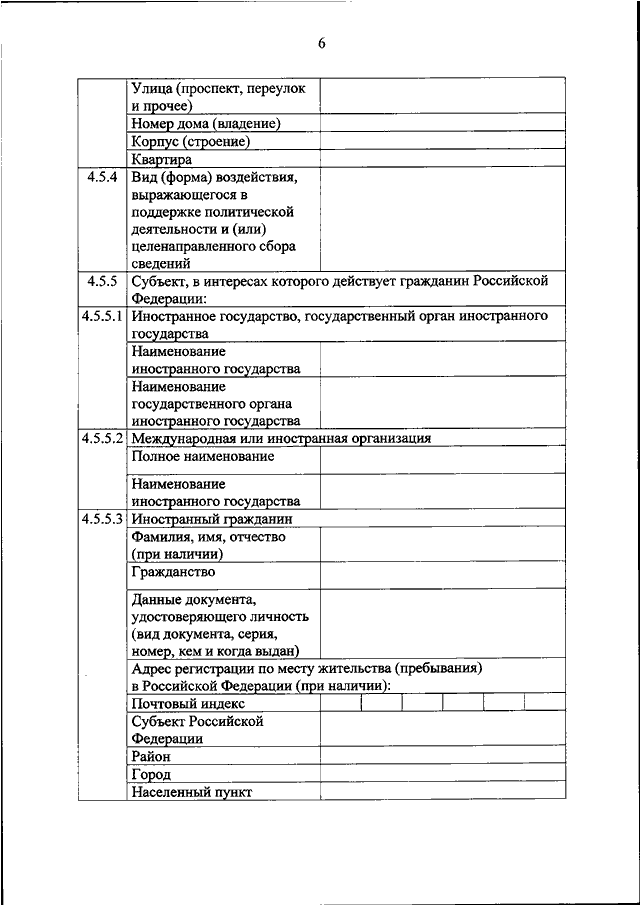 6

|  |  |  |
|---|---|---|
|  | Улица (проспект, переулок и прочее) |  |
|  | Номер дома (владение) |  |
|  | Корпус (строение) |  |
|  | Квартира |  |
| 4.5.4 | Вид (форма) воздействия, выражающегося в поддержке политической деятельности и (или) целенаправленного сбора сведений |  |
| 4.5.5 | Субъект, в интересах которого действует гражданин Российской Федерации: | |
| 4.5.5.1 | Иностранное государство, государственный орган иностранного государства | |
|  | Наименование иностранного государства |  |
|  | Наименование государственного органа иностранного государства |  |
| 4.5.5.2 | Международная или иностранная организация | |
|  | Полное наименование |  |
|  | Наименование иностранного государства |  |
| 4.5.5.3 | Иностранный гражданин | |
|  | Фамилия, имя, отчество (при наличии) |  |
|  | Гражданство |  |
|  | Данные документа, удостоверяющего личность (вид документа, серия, номер, кем и когда выдан) |  |
|  | Адрес регистрации по месту жительства (пребывания) в Российской Федерации (при наличии): | |
|  | Почтовый индекс |  |
|  | Субъект Российской Федерации |  |
|  | Район |  |
|  | Город |  |
|  | Населенный пункт |  |